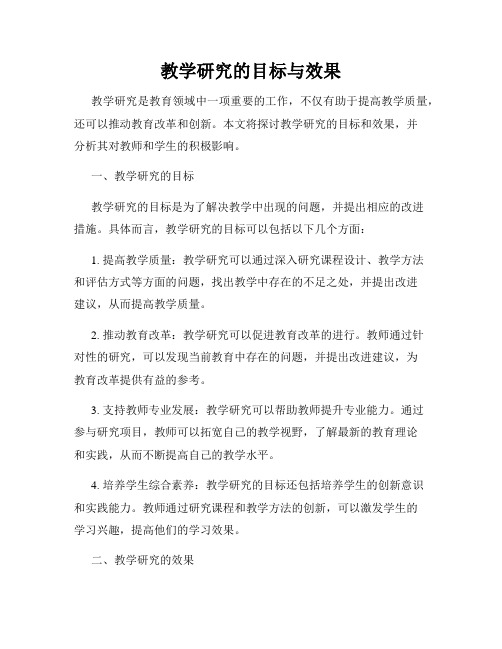 教学研究的目标与效果

教学研究是教育领域中一项重要的工作，不仅有助于提高教学质量，还可以推动教育改革和创新。本文将探讨教学研究的目标和效果，并分析其对教师和学生的积极影响。

一、教学研究的目标

教学研究的目标是为了解决教学中出现的问题，并提出相应的改进措施。具体而言，教学研究的目标可以包括以下几个方面：

1. 提高教学质量：教学研究可以通过深入研究课程设计、教学方法和评估方式等方面的问题，找出教学中存在的不足之处，并提出改进建议，从而提高教学质量。

2. 推动教育改革：教学研究可以促进教育改革的进行。教师通过针对性的研究，可以发现当前教育中存在的问题，并提出改进建议，为教育改革提供有益的参考。

3. 支持教师专业发展：教学研究可以帮助教师提升专业能力。通过参与研究项目，教师可以拓宽自己的教学视野，了解最新的教育理论和实践，从而不断提高自己的教学水平。

4. 培养学生综合素养：教学研究的目标还包括培养学生的创新意识和实践能力。教师通过研究课程和教学方法的创新，可以激发学生的学习兴趣，提高他们的学习效果。

二、教学研究的效果